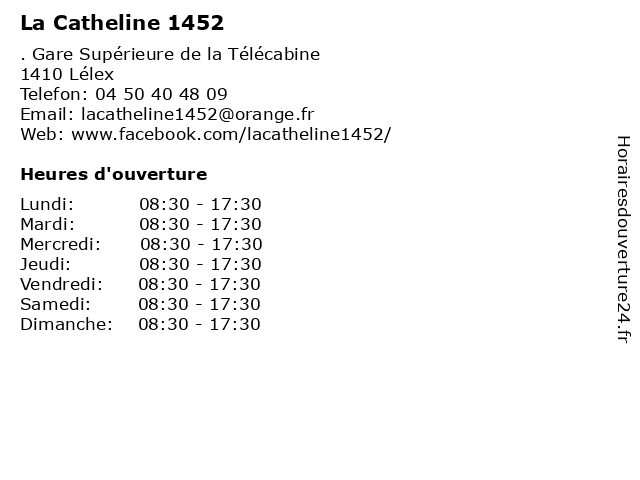 La Catheline 1452

. Gare Supérieure de la Télécabine
1410 Lélex
Telefon: 04 50 40 48 09
Email: lacatheline1452@orange.fr
Web: www.facebook.com/lacatheline1452/

Heures d'ouverture

Lundi: 08:30 - 17:30
Mardi: 08:30 - 17:30
Mercredi: 08:30 - 17:30
Jeudi: 08:30 - 17:30
Vendredi: 08:30 - 17:30
Samedi: 08:30 - 17:30
Dimanche: 08:30 - 17:30

Horairesdouverture24.fr